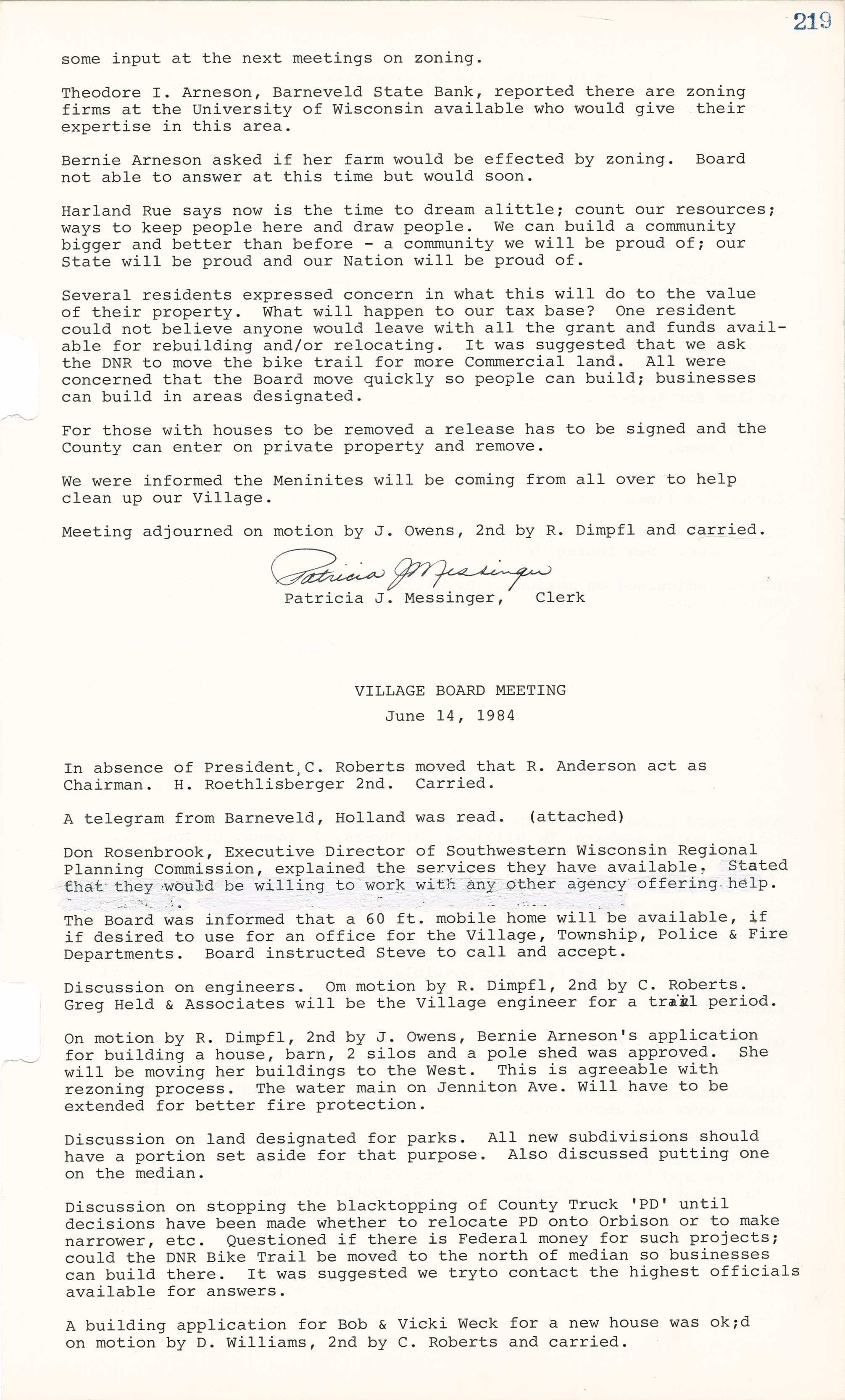 219

some input at the next meetings on zoning.

Theodore I. Arneson, Barneveld State Bank, reported there are zoning firms at the University of Wisconsin available who would give their expertise in this area.

Bernie Arneson asked if her farm would be effected by zoning. Board not able to answer at this time but would soon.

Harland Rue says now is the time to dream alittle; count our resources; ways to keep people here and draw people. We can build a community bigger and better than before - a community we will be proud of; our State will be proud and our Nation will be proud of.

Several residents expressed concern in what this will do to the value of their property. What will happen to our tax base? One resident could not believe anyone would leave with all the grant and funds available for rebuilding and/or relocating. It was suggested that we ask the DNR to move the bike trail for more Commercial land. All were concerned that the Board move quickly so people can build; businesses can build in areas designated.

For those with houses to be removed a release has to be signed and the County can enter on private property and remove.

We were informed the Meninites will be coming from all over to help clean up our Village.

Meeting adjourned on motion by J. Owens, 2nd by R. Dimpfl and carried.

Patricia J Messinger
Patricia J. Messinger, Clerk

VILLAGE BOARD MEETING
June 14, 1984

In absence of President, C. Roberts moved that R. Anderson act as Chairman. H. Roethlisberger 2nd. Carried.

A telegram from Barneveld, Holland was read. (attached)

Don Rosenbrook, Executive Director of Southwestern Wisconsin Regional Planning Commission, explained the services they have available. Stated that they would be willing to work with any other agency offering help.

The Board was informed that a 60 ft. mobile home will be available, if if desired to use for an office for the Village, Township, Police & Fire Departments. Board instructed Steve to call and accept.

Discussion on engineers. Om motion by R. Dimpfl, 2nd by C. Roberts. Greg Held & Associates will be the Village engineer for a trail period.

On motion by R. Dimpfl, 2nd by J. Owens, Bernie Arneson's application for building a house, barn, 2 silos and a pole shed was approved. She will be moving her buildings to the West. This is agreeable with rezoning process. The water main on Jenniton Ave. Will have to be extended for better fire protection.

Discussion on land designated for parks. All new subdivisions should have a portion set aside for that purpose. Also discussed putting one on the median.

Discussion on stopping the blacktopping of County Truck 'PD' until decisions have been made whether to relocate PD onto Orbison or to make narrower, etc. Questioned if there is Federal money for such projects; could the DNR Bike Trail be moved to the north of median so businesses can build there. It was suggested we tryto contact the highest officials available for answers.

A building application for Bob & Vicki Weck for a new house was ok;d on motion by D. Williams, 2nd by C. Roberts and carried.